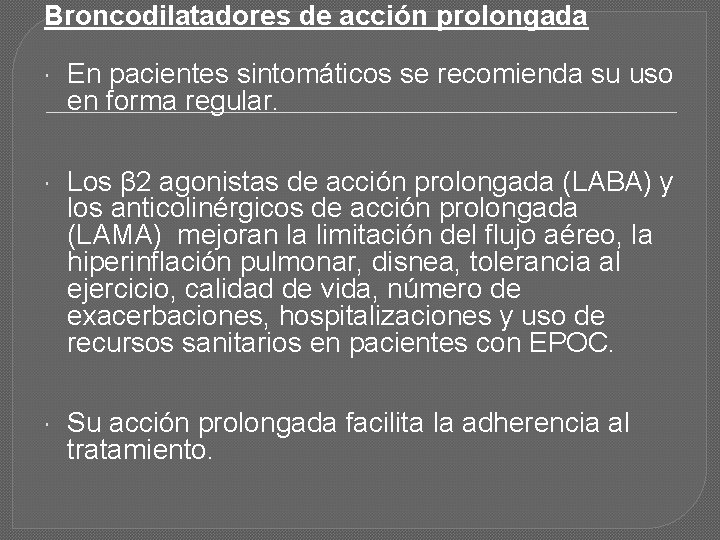 Broncodilatadores de acción prolongada

• En pacientes sintomáticos se recomienda su uso en forma regular.

• Los β2 agonistas de acción prolongada (LABA) y los anticolinérgicos de acción prolongada (LAMA) mejoran la limitación del flujo aéreo, la hiperinflación pulmonar, disnea, tolerancia al ejercicio, calidad de vida, número de exacerbaciones, hospitalizaciones y uso de recursos sanitarios en pacientes con EPOC.

• Su acción prolongada facilita la adherencia al tratamiento.